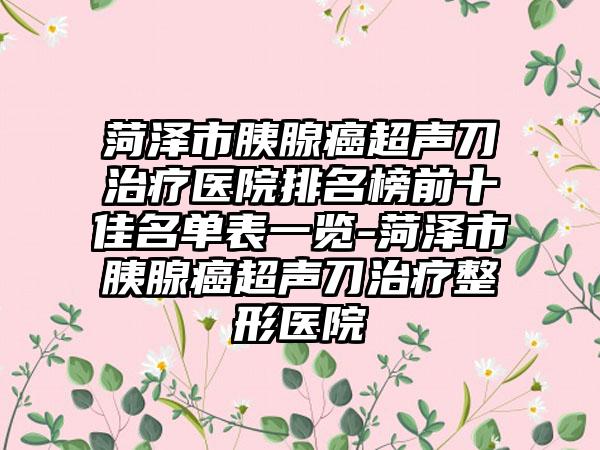 菏泽市胰腺癌超声刀治疗医院排名榜前十佳名单表一览-菏泽市胰腺癌超声刀治疗整形医院